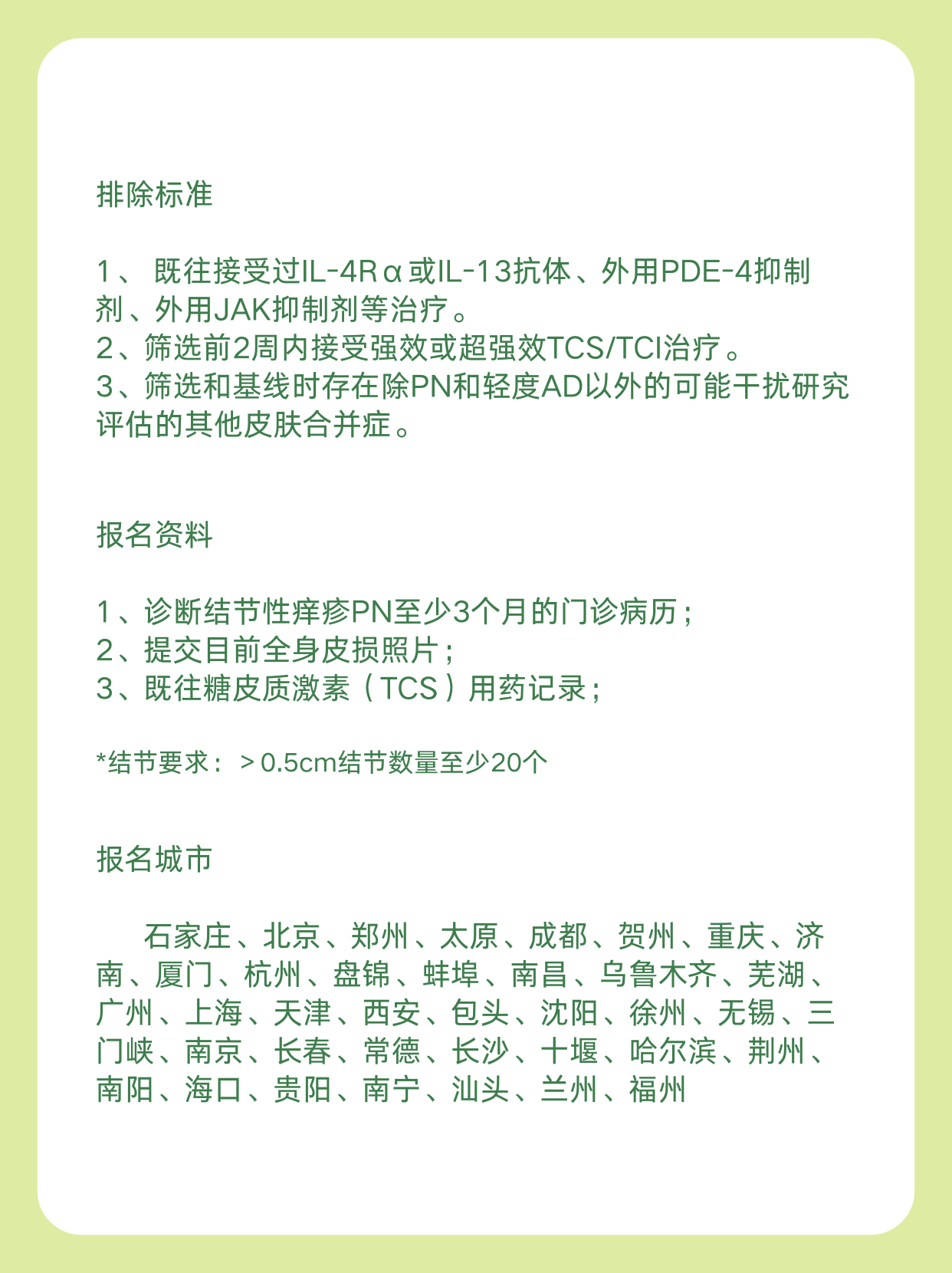 排除标准

1、 既往接受过IL-4Rα或IL-13抗体、外用PDE-4抑制剂、外用JAK抑制剂等治疗。
2、筛选前2周内接受强效或超强效TCS/TCI治疗。
3、筛选和基线时存在除PN和轻度AD以外的可能干扰研究评估的其他皮肤合并症。

报名资料

1、诊断结节性痒疹PN至少3个月的门诊病历；
2、提交目前全身皮损照片；
3、既往糖皮质激素（TCS）用药记录；

*结节要求：＞0.5cm结节数量至少20个

报名城市

石家庄、北京、郑州、太原、成都、贺州、重庆、济南、厦门、杭州、盘锦、蚌埠、南昌、乌鲁木齐、芜湖、广州、上海、天津、西安、包头、沈阳、徐州、无锡、三门峡、南京、长春、常德、长沙、十堰、哈尔滨、荆州、南阳、海口、贵阳、南宁、汕头、兰州、福州